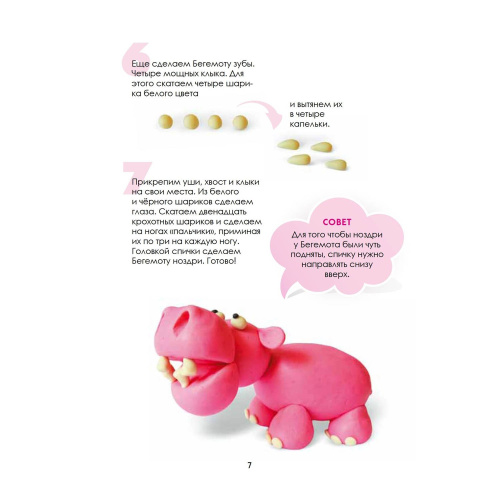 6

Еще сделаем Бегемоту зубы. Четыре мощных клыка. Для этого скатаем четыре шарика белого цвета

и вытянем их в четыре капельки.

7

Прикрепим уши, хвост и клыки на свои места. Из белого и чёрного шариков сделаем глаза. Скатаем двенадцать крохотных шариков и сделаем на ногах «пальчики», приминая их по три на каждую ногу. Головкой спички сделаем Бегемоту ноздри. Готово!

СОВЕТ
Для того чтобы ноздри у Бегемота были чуть подняты, спичку нужно направлять снизу вверх.

7